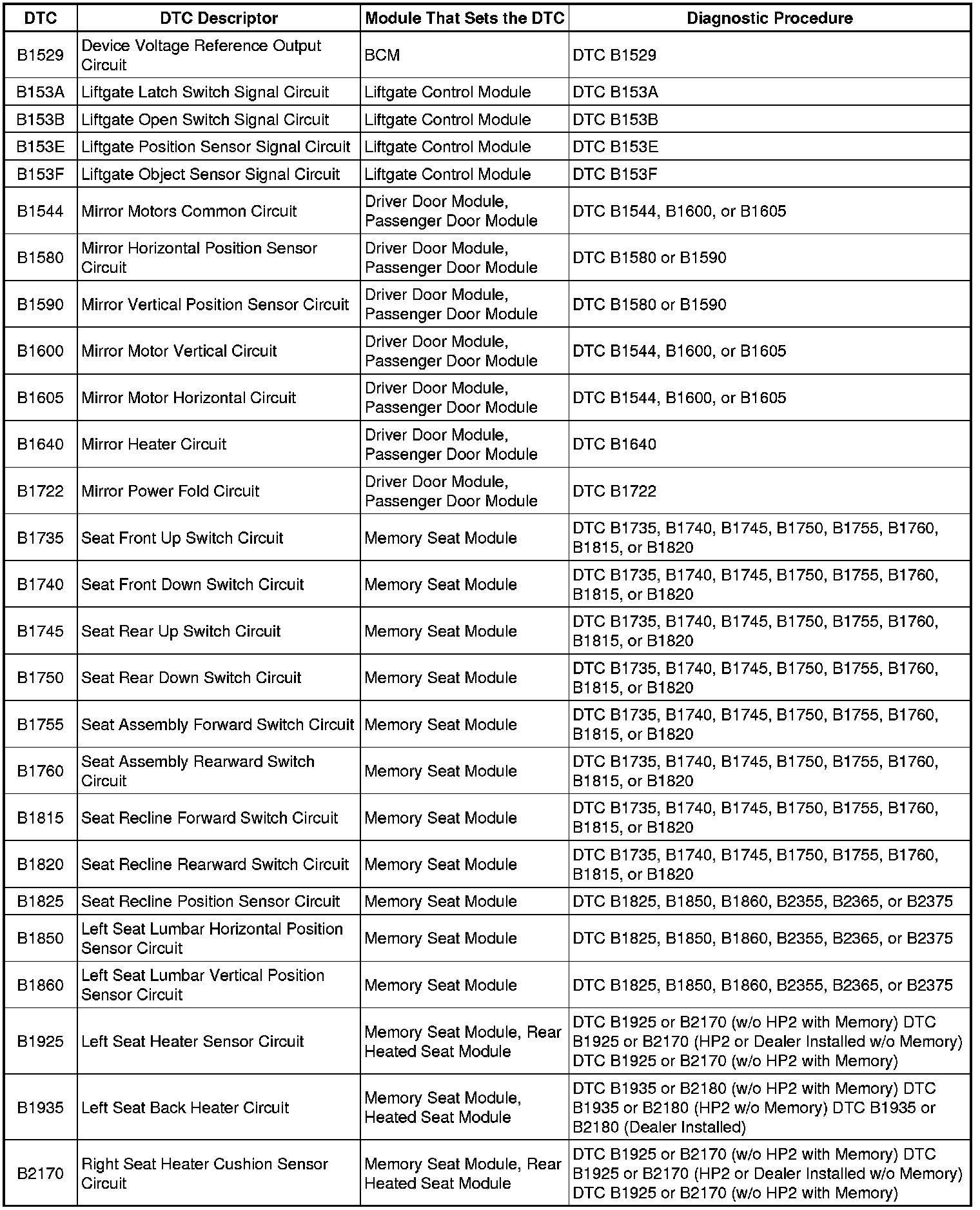 | DTC | DTC Descriptor | Module That Sets the DTC | Diagnostic Procedure |
|---|---|---|---|
| B1529 | Device Voltage Reference Output Circuit | BCM | DTC B1529 |
| B153A | Liftgate Latch Switch Signal Circuit | Liftgate Control Module | DTC B153A |
| B153B | Liftgate Open Switch Signal Circuit | Liftgate Control Module | DTC B153B |
| B153E | Liftgate Position Sensor Signal Circuit | Liftgate Control Module | DTC B153E |
| B153F | Liftgate Object Sensor Signal Circuit | Liftgate Control Module | DTC B153F |
| B1544 | Mirror Motors Common Circuit | Driver Door Module, Passenger Door Module | DTC B1544, B1600, or B1605 |
| B1580 | Mirror Horizontal Position Sensor Circuit | Driver Door Module, Passenger Door Module | DTC B1580 or B1590 |
| B1590 | Mirror Vertical Position Sensor Circuit | Driver Door Module, Passenger Door Module | DTC B1580 or B1590 |
| B1600 | Mirror Motor Vertical Circuit | Driver Door Module, Passenger Door Module | DTC B1544, B1600, or B1605 |
| B1605 | Mirror Motor Horizontal Circuit | Driver Door Module, Passenger Door Module | DTC B1544, B1600, or B1605 |
| B1640 | Mirror Heater Circuit | Driver Door Module, Passenger Door Module | DTC B1640 |
| B1722 | Mirror Power Fold Circuit | Driver Door Module, Passenger Door Module | DTC B1722 |
| B1735 | Seat Front Up Switch Circuit | Memory Seat Module | DTC B1735, B1740, B1745, B1750, B1755, B1760, B1815, or B1820 |
| B1740 | Seat Front Down Switch Circuit | Memory Seat Module | DTC B1735, B1740, B1745, B1750, B1755, B1760, B1815, or B1820 |
| B1745 | Seat Rear Up Switch Circuit | Memory Seat Module | DTC B1735, B1740, B1745, B1750, B1755, B1760, B1815, or B1820 |
| B1750 | Seat Rear Down Switch Circuit | Memory Seat Module | DTC B1735, B1740, B1745, B1750, B1755, B1760, B1815, or B1820 |
| B1755 | Seat Assembly Forward Switch Circuit | Memory Seat Module | DTC B1735, B1740, B1745, B1750, B1755, B1760, B1815, or B1820 |
| B1760 | Seat Assembly Rearward Switch Circuit | Memory Seat Module | DTC B1735, B1740, B1745, B1750, B1755, B1760, B1815, or B1820 |
| B1815 | Seat Recline Forward Switch Circuit | Memory Seat Module | DTC B1735, B1740, B1745, B1750, B1755, B1760, B1815, or B1820 |
| B1820 | Seat Recline Rearward Switch Circuit | Memory Seat Module | DTC B1735, B1740, B1745, B1750, B1755, B1760, B1815, or B1820 |
| B1825 | Seat Recline Position Sensor Circuit | Memory Seat Module | DTC B1825, B1850, B1860, B2355, B2365, or B2375 |
| B1850 | Left Seat Lumbar Horizontal Position Sensor Circuit | Memory Seat Module | DTC B1825, B1850, B1860, B2355, B2365, or B2375 |
| B1860 | Left Seat Lumbar Vertical Position Sensor Circuit | Memory Seat Module | DTC B1825, B1850, B1860, B2355, B2365, or B2375 |
| B1925 | Left Seat Heater Sensor Circuit | Memory Seat Module, Rear Heated Seat Module | DTC B1925 or B2170 (w/o HP2 with Memory) DTC B1925 or B2170 (HP2 or Dealer Installed w/o Memory) DTC B1925 or B2170 (w/o HP2 with Memory) |
| B1935 | Left Seat Back Heater Circuit | Memory Seat Module, Heated Seat Module | DTC B1935 or B2180 (w/o HP2 with Memory) DTC B1935 or B2180 (HP2 w/o Memory) DTC B1935 or B2180 (Dealer Installed) |
| B2170 | Right Seat Heater Cushion Sensor Circuit | Memory Seat Module, Rear Heated Seat Module | DTC B1925 or B2170 (w/o HP2 with Memory) DTC B1925 or B2170 (HP2 or Dealer Installed w/o Memory) DTC B1925 or B2170 (w/o HP2 with Memory) |